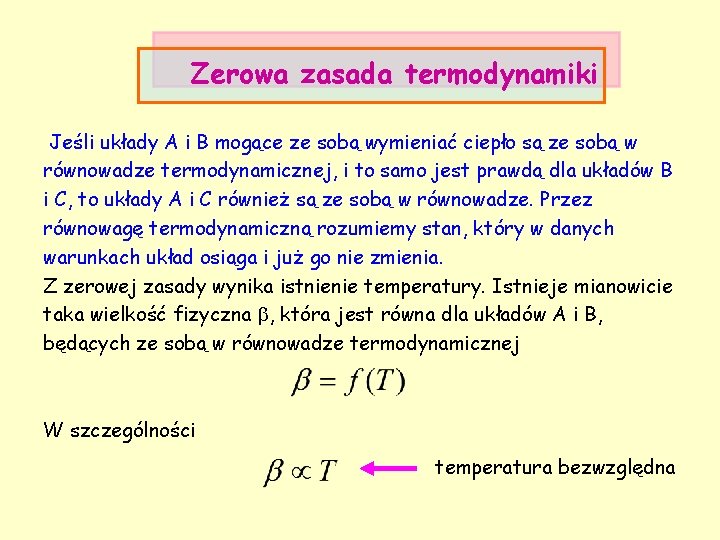 Zerowa zasada termodynamiki

Jeśli układy A i B mogące ze sobą wymieniać ciepło są ze sobą w równowadze termodynamicznej, i to samo jest prawdą dla układów B i C, to układy A i C również są ze sobą w równowadze. Przez równowagę termodynamiczną rozumiemy stan, który w danych warunkach układ osiąga i już go nie zmienia.
Z zerowej zasady wynika istnienie temperatury. Istnieje mianowicie taka wielkość fizyczna $\beta$, która jest równa dla układów A i B, będących ze sobą w równowadze termodynamicznej

$\beta = f(T)$

W szczególności

$\beta \propto T$ temperatura bezwzględna